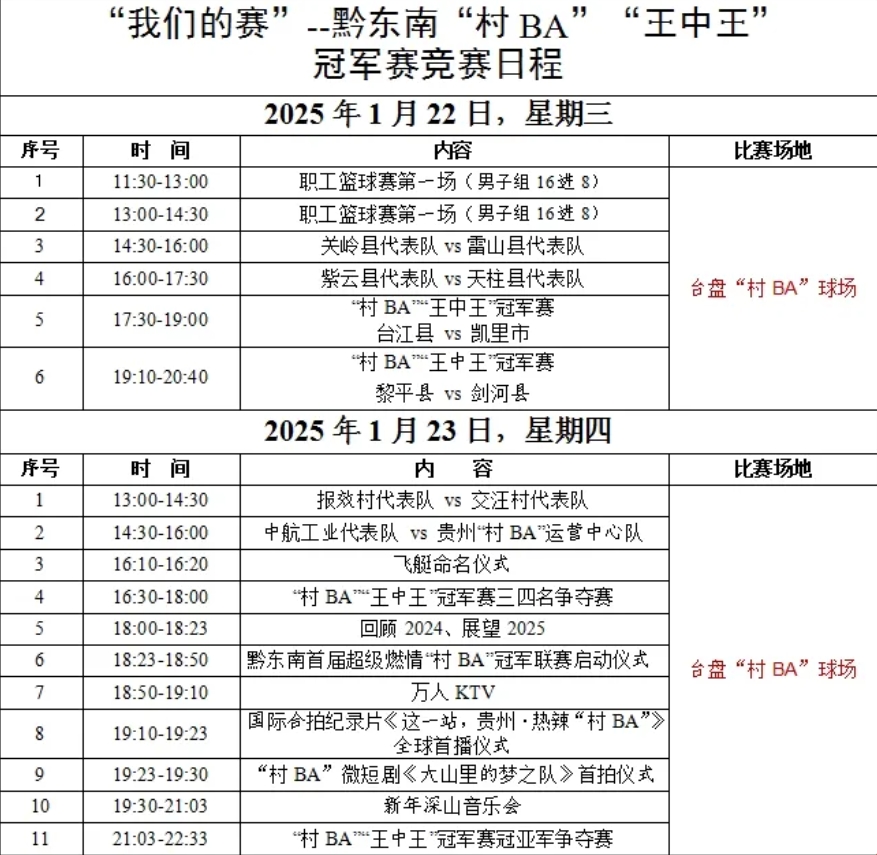 “我们的赛”--黔东南“村 BA”“王中王”冠军赛竞赛日程

2025 年 1 月 22 日，星期三

| 序号 | 时 间 | 内容 | 比赛场地 |
|---|---|---|---|
| 1 | 11:30-13:00 | 职工篮球赛第一场（男子组 16 进 8） | 台盘“村 BA”球场 |
| 2 | 13:00-14:30 | 职工篮球赛第一场（男子组 16 进 8） | |
| 3 | 14:30-16:00 | 关岭县代表队 vs 雷山县代表队 | |
| 4 | 16:00-17:30 | 紫云县代表队 vs 天柱县代表队 | |
| 5 | 17:30-19:00 | “村 BA”“王中王”冠军赛 台江县 vs 凯里市 | |
| 6 | 19:10-20:40 | “村 BA”“王中王”冠军赛 黎平县 vs 剑河县 | |

2025 年 1 月 23 日，星期四

| 序号 | 时 间 | 内 容 | 比赛场地 |
|---|---|---|---|
| 1 | 13:00-14:30 | 报效村代表队 vs 交汪村代表队 | 台盘“村 BA”球场 |
| 2 | 14:30-16:00 | 中航工业代表队 vs 贵州“村 BA”运营中心队 | |
| 3 | 16:10-16:20 | 飞艇命名仪式 | |
| 4 | 16:30-18:00 | “村 BA”“王中王”冠军赛三四名争夺赛 | |
| 5 | 18:00-18:23 | 回顾 2024、展望 2025 | |
| 6 | 18:23-18:50 | 黔东南首届超级燃情“村 BA”冠军联赛启动仪式 | |
| 7 | 18:50-19:10 | 万人 KTV | |
| 8 | 19:10-19:23 | 国际合拍纪录片《这一站，贵州·热辣“村 BA”》全球首播仪式 | |
| 9 | 19:23-19:30 | “村 BA”微短剧《大山里的梦之队》首拍仪式 | |
| 10 | 19:30-21:03 | 新年深山音乐会 | |
| 11 | 21:03-22:33 | “村 BA”“王中王”冠军赛冠亚军争夺赛 | |